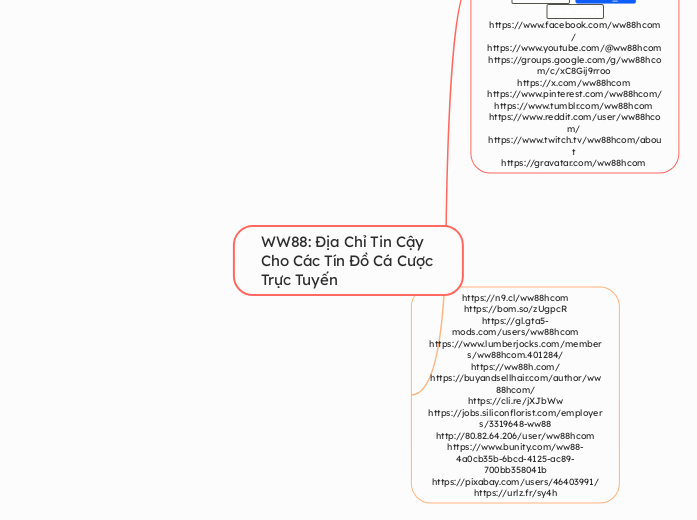 https://www.facebook.com/ww88hcom/
https://www.youtube.com/@ww88hcom
https://groups.google.com/g/ww88hcom/c/xC8Gij9rroo
https://x.com/ww88hcom
https://www.pinterest.com/ww88hcom/
https://www.tumblr.com/ww88hcom
https://www.reddit.com/user/ww88hcom/
https://www.twitch.tv/ww88hcom/about
https://gravatar.com/ww88hcom

WW88: Địa Chỉ Tin Cậy Cho Các Tín Đồ Cá Cược Trực Tuyến

https://n9.cl/ww88hcom
https://bom.so/zUgpcR
https://gl.gta5-mods.com/users/ww88hcom
https://www.lumberjocks.com/members/ww88hcom.401284/
https://ww88h.com/
https://buyandsellhair.com/author/ww88hcom/
https://cli.re/jXJbWw
https://jobs.siliconflorist.com/employers/3319648-ww88
http://80.82.64.206/user/ww88hcom
https://www.bunity.com/ww88-4a0cb35b-6bcd-4125-ac89-700bb358041b
https://pixabay.com/users/46403991/
https://urlz.fr/sy4h